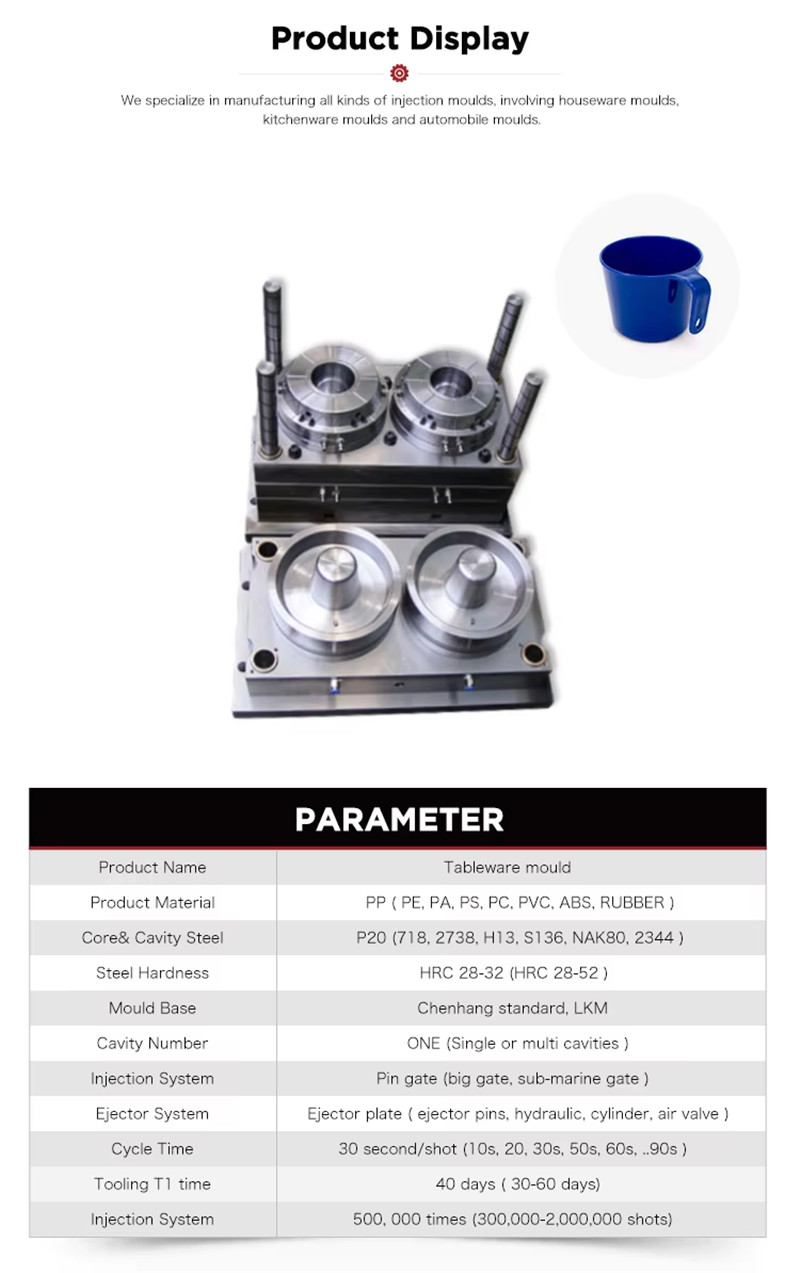 Product Display

We specialize in manufacturing all kinds of injection moulds, involving houseware moulds, kitchenware moulds and automobile moulds.

PARAMETER

| Product Name | Tableware mould |
|---|---|
| Product Material | PP ( PE, PA, PS, PC, PVC, ABS, RUBBER ) |
| Core& Cavity Steel | P20 (718, 2738, H13, S136, NAK80, 2344 ) |
| Steel Hardness | HRC 28-32 (HRC 28-52 ) |
| Mould Base | Chenhang standard, LKM |
| Cavity Number | ONE (Single or multi cavities ) |
| Injection System | Pin gate (big gate, sub-marine gate ) |
| Ejector System | Ejector plate ( ejector pins, hydraulic, cylinder, air valve ) |
| Cycle Time | 30 second/shot (10s, 20, 30s, 50s, 60s, ..90s ) |
| Tooling T1 time | 40 days ( 30-60 days) |
| Injection System | 500, 000 times (300,000-2,000,000 shots) |